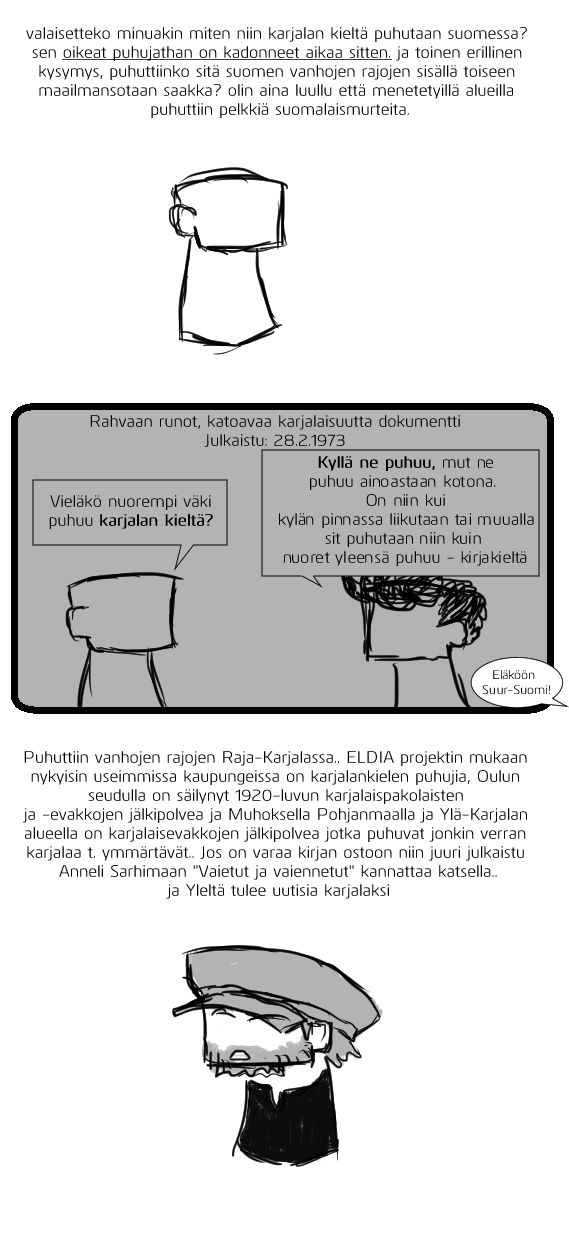 valaisetteko minuakin miten niin karjalan kieltä puhutaan suomessa? sen oikeat puhujathan on kadonneet aikaa sitten. ja toinen erillinen kysymys, puhuttiinko sitä suomen vanhojen rajojen sisällä toiseen maailmansotaan saakka? olin aina luullu että menetetyillä alueilla puhuttiin pelkkiä suomalaismurteita.

Rahvaan runot, katoavaa karjalaisuutta dokumentti
Julkaistu: 28.2.1973

Vieläkö nuorempi väki puhuu karjalan kieltä?

Kyllä ne puhuu, mut ne puhuu ainoastaan kotona. On niin kui kylän pinnassa liikutaan tai muualla sit puhutaan niin kuin nuoret yleensä puhuu - kirjakieltä

Eläköön Suur-Suomi!

Puhuttiin vanhojen rajojen Raja-Karjalassa.. ELDIA projektin mukaan nykyisin useimmissa kaupungeissa on karjalankielen puhujia, Oulun seudulla on säilynyt 1920-luvun karjalaispakolaisten ja -evakkojen jälkipolvea ja Muhoksella Pohjanmaalla ja Ylä-Karjalan alueella on karjalaisevakkojen jälkipolvea jotka puhuvat jonkin verran karjalaa t. ymmärtävät.. Jos on varaa kirjan ostoon niin juuri julkaistu Anneli Sarhimaan "Vaietut ja vaiennetut" kannattaa katsella.. ja Yleltä tulee uutisia karjalaksi